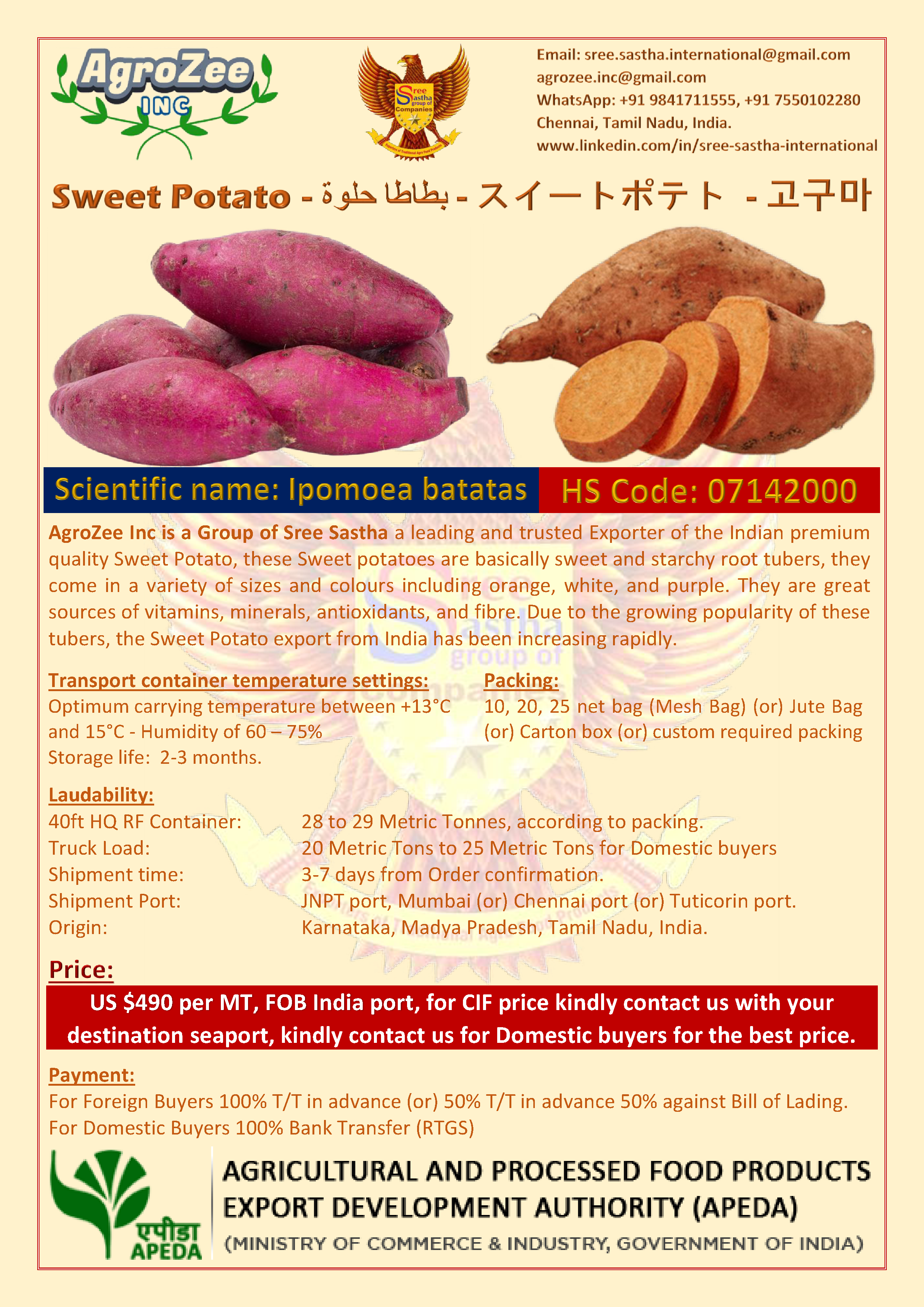 AgroZee INC

Sree Sastha group of Companies

Email: sree.sastha.international@gmail.com
agrozee.inc@gmail.com
WhatsApp: +91 9841711555, +91 7550102280
Chennai, Tamil Nadu, India.
www.linkedin.com/in/sree-sastha-international

Sweet Potato - بطاطا حلوة - スイートポテト - 고구마

Scientific name: Ipomoea batatas

HS Code: 07142000

AgroZee Inc is a Group of Sree Sastha a leading and trusted Exporter of the Indian premium quality Sweet Potato, these Sweet potatoes are basically sweet and starchy root tubers, they come in a variety of sizes and colours including orange, white, and purple. They are great sources of vitamins, minerals, antioxidants, and fibre. Due to the growing popularity of these tubers, the Sweet Potato export from India has been increasing rapidly.

Transport container temperature settings:
Optimum carrying temperature between +13°C and 15°C - Humidity of 60 – 75%
Storage life: 2-3 months.

Packing:
10, 20, 25 net bag (Mesh Bag) (or) Jute Bag (or) Carton box (or) custom required packing

Laudability:
40ft HQ RF Container: 28 to 29 Metric Tonnes, according to packing.
Truck Load: 20 Metric Tons to 25 Metric Tons for Domestic buyers
Shipment time: 3-7 days from Order confirmation.
Shipment Port: JNPT port, Mumbai (or) Chennai port (or) Tuticorin port.
Origin: Karnataka, Madya Pradesh, Tamil Nadu, India.

Price:
US $490 per MT, FOB India port, for CIF price kindly contact us with your destination seaport, kindly contact us for Domestic buyers for the best price.

Payment:
For Foreign Buyers 100% T/T in advance (or) 50% T/T in advance 50% against Bill of Lading.
For Domestic Buyers 100% Bank Transfer (RTGS)

एपीडा
APEDA

AGRICULTURAL AND PROCESSED FOOD PRODUCTS
EXPORT DEVELOPMENT AUTHORITY (APEDA)
(MINISTRY OF COMMERCE & INDUSTRY, GOVERNMENT OF INDIA)